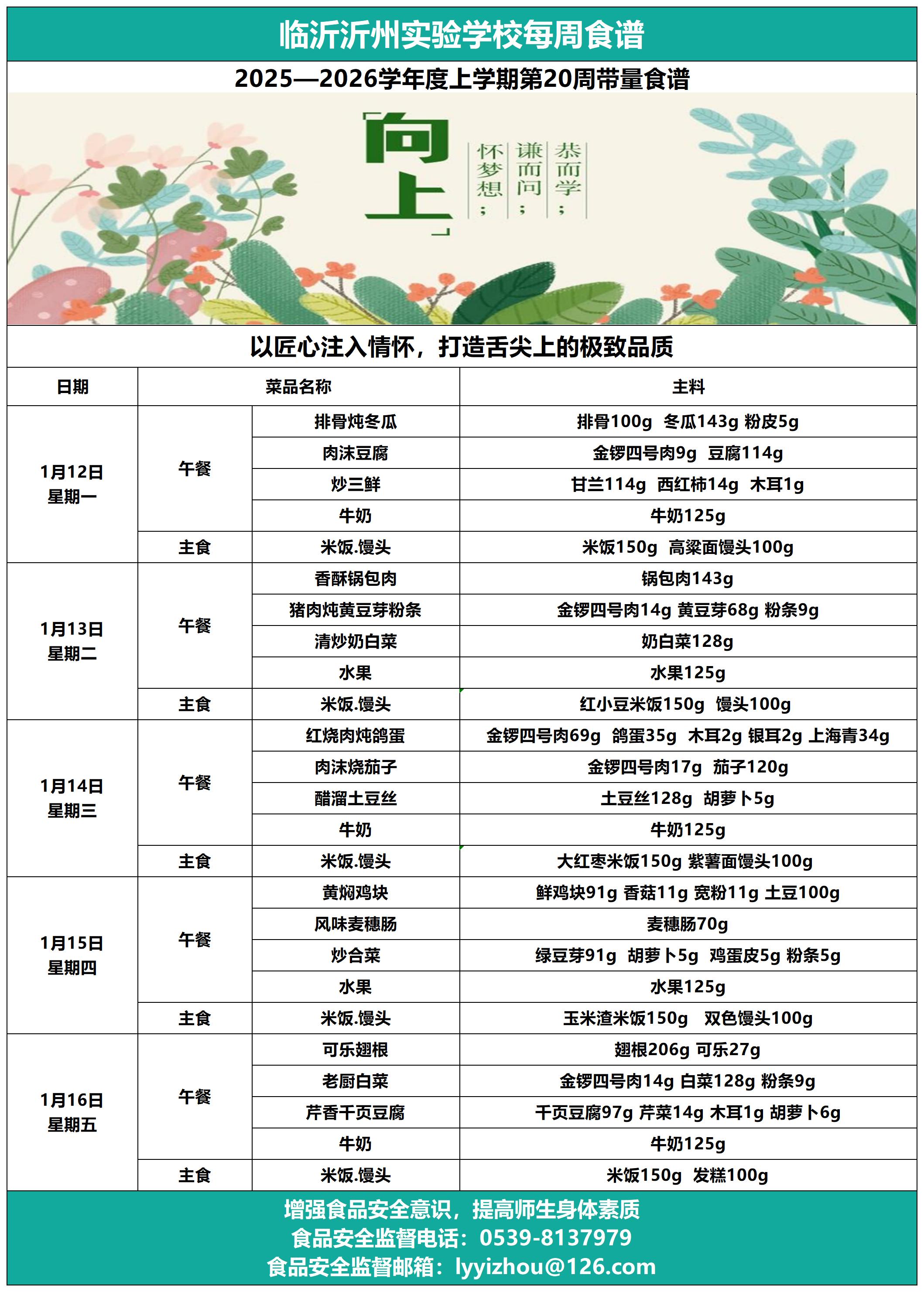 临沂沂州实验学校每周食谱

2025—2026学年度上学期第20周带量食谱

向上

恭而学；
谦而问；
怀梦想；

以匠心注入情怀，打造舌尖上的极致品质

| 日期 | 菜品名称 | | 主料 |
|---|---|---|---|
| 1月12日 星期一 | 午餐 | 排骨炖冬瓜 | 排骨100g 冬瓜143g 粉皮5g |
| | | 肉沫豆腐 | 金锣四号肉9g 豆腐114g |
| | | 炒三鲜 | 甘兰114g 西红柿14g 木耳1g |
| | | 牛奶 | 牛奶125g |
| | 主食 | 米饭.馒头 | 米饭150g 高粱面馒头100g |
| 1月13日 星期二 | 午餐 | 香酥锅包肉 | 锅包肉143g |
| | | 猪肉炖黄豆芽粉条 | 金锣四号肉14g 黄豆芽68g 粉条9g |
| | | 清炒奶白菜 | 奶白菜128g |
| | | 水果 | 水果125g |
| | 主食 | 米饭.馒头 | 红小豆米饭150g 馒头100g |
| 1月14日 星期三 | 午餐 | 红烧肉炖鸽蛋 | 金锣四号肉69g 鸽蛋35g 木耳2g 银耳2g 上海青34g |
| | | 肉沫烧茄子 | 金锣四号肉17g 茄子120g |
| | | 醋溜土豆丝 | 土豆丝128g 胡萝卜5g |
| | | 牛奶 | 牛奶125g |
| | 主食 | 米饭.馒头 | 大红枣米饭150g 紫薯面馒头100g |
| 1月15日 星期四 | 午餐 | 黄焖鸡块 | 鲜鸡块91g 香菇11g 宽粉11g 土豆100g |
| | | 风味麦穗肠 | 麦穗肠70g |
| | | 炒合菜 | 绿豆芽91g 胡萝卜5g 鸡蛋皮5g 粉条5g |
| | | 水果 | 水果125g |
| | 主食 | 米饭.馒头 | 玉米渣米饭150g 双色馒头100g |
| 1月16日 星期五 | 午餐 | 可乐翅根 | 翅根206g 可乐27g |
| | | 老厨白菜 | 金锣四号肉14g 白菜128g 粉条9g |
| | | 芹香千页豆腐 | 千页豆腐97g 芹菜14g 木耳1g 胡萝卜6g |
| | | 牛奶 | 牛奶125g |
| | 主食 | 米饭.馒头 | 米饭150g 发糕100g |

增强食品安全意识，提高师生身体素质
食品安全监督电话：0539-8137979
食品安全监督邮箱：lyyizhou@126.com